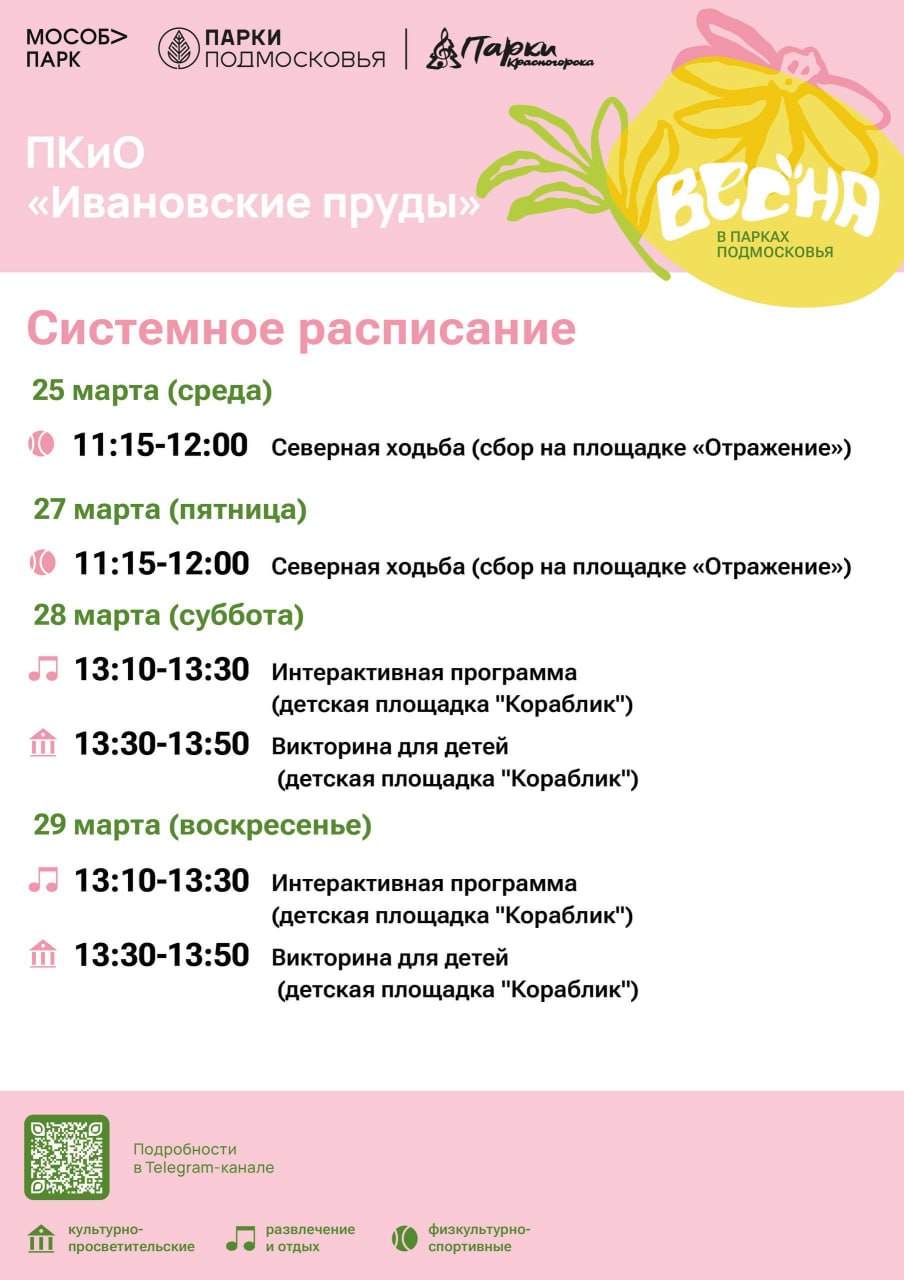 МОСОБ> ПАРК

ПАРКИ ПОДМОСКОВЬЯ

Парки Красногорска

ПКиО «Ивановские пруды»

ВЕСНА В ПАРКАХ ПОДМОСКОВЬЯ

Системное расписание

25 марта (среда)

11:15-12:00 Северная ходьба (сбор на площадке «Отражение»)

27 марта (пятница)

11:15-12:00 Северная ходьба (сбор на площадке «Отражение»)

28 марта (суббота)

13:10-13:30 Интерактивная программа (детская площадка "Кораблик")

13:30-13:50 Викторина для детей (детская площадка "Кораблик")

29 марта (воскресенье)

13:10-13:30 Интерактивная программа (детская площадка "Кораблик")

13:30-13:50 Викторина для детей (детская площадка "Кораблик")

Подробности в Telegram-канале

культурно-просветительские

развлечение и отдых

физкультурно-спортивные